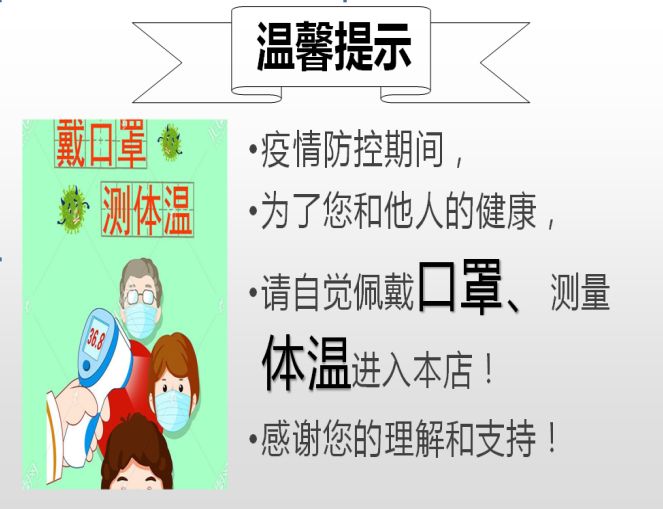 温馨提示

戴口罩

测体温

36.8

•疫情防控期间，

•为了您和他人的健康，

•请自觉佩戴口罩、测量体温进入本店！

•感谢您的理解和支持！